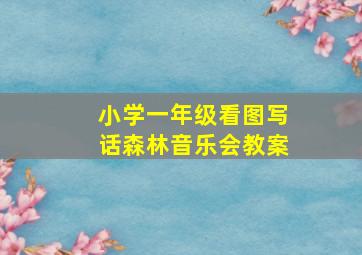 小学一年级看图写话森林音乐会教案